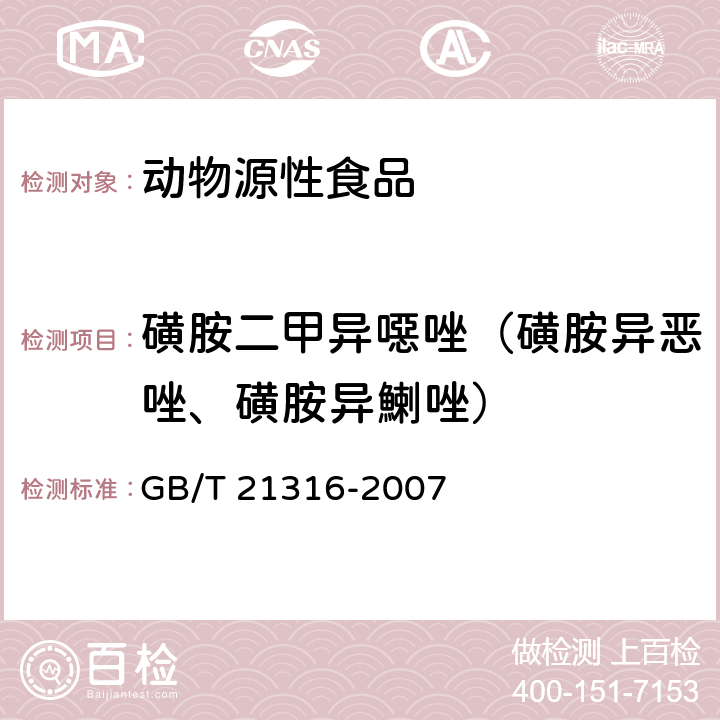 MA CNAS AC ilac-MRA

检测对象： 动物源性食品

检测项目： 磺胺二甲异噁唑（磺胺异恶唑、磺胺异鯻唑）

检测标准： GB/T 21316-2007

百检 Baijiantest.com

做检测 上百检
400-151-7153